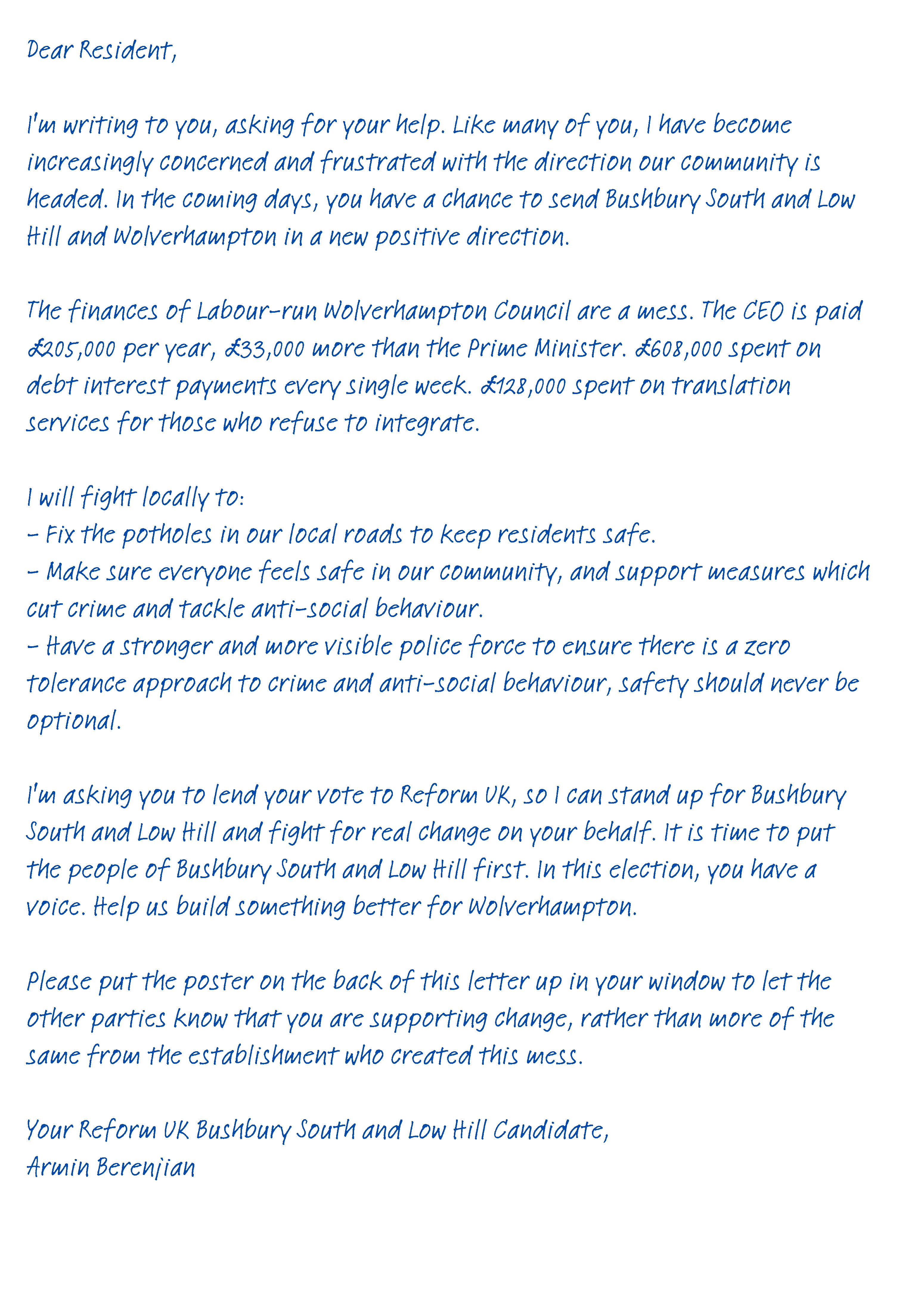 Dear Resident,

I'm writing to you, asking for your help. Like many of you, I have become increasingly concerned and frustrated with the direction our community is headed. In the coming days, you have a chance to send Bushbury South and Low Hill and Wolverhampton in a new positive direction.

The finances of Labour-run Wolverhampton Council are a mess. The CEO is paid £205,000 per year, £33,000 more than the Prime Minister. £608,000 spent on debt interest payments every single week. £128,000 spent on translation services for those who refuse to integrate.

I will fight locally to:
- Fix the potholes in our local roads to keep residents safe.
- Make sure everyone feels safe in our community, and support measures which cut crime and tackle anti-social behaviour.
- Have a stronger and more visible police force to ensure there is a zero tolerance approach to crime and anti-social behaviour, safety should never be optional.

I'm asking you to lend your vote to Reform UK, so I can stand up for Bushbury South and Low Hill and fight for real change on your behalf. It is time to put the people of Bushbury South and Low Hill first. In this election, you have a voice. Help us build something better for Wolverhampton.

Please put the poster on the back of this letter up in your window to let the other parties know that you are supporting change, rather than more of the same from the establishment who created this mess.

Your Reform UK Bushbury South and Low Hill Candidate,
Armin Berenjian